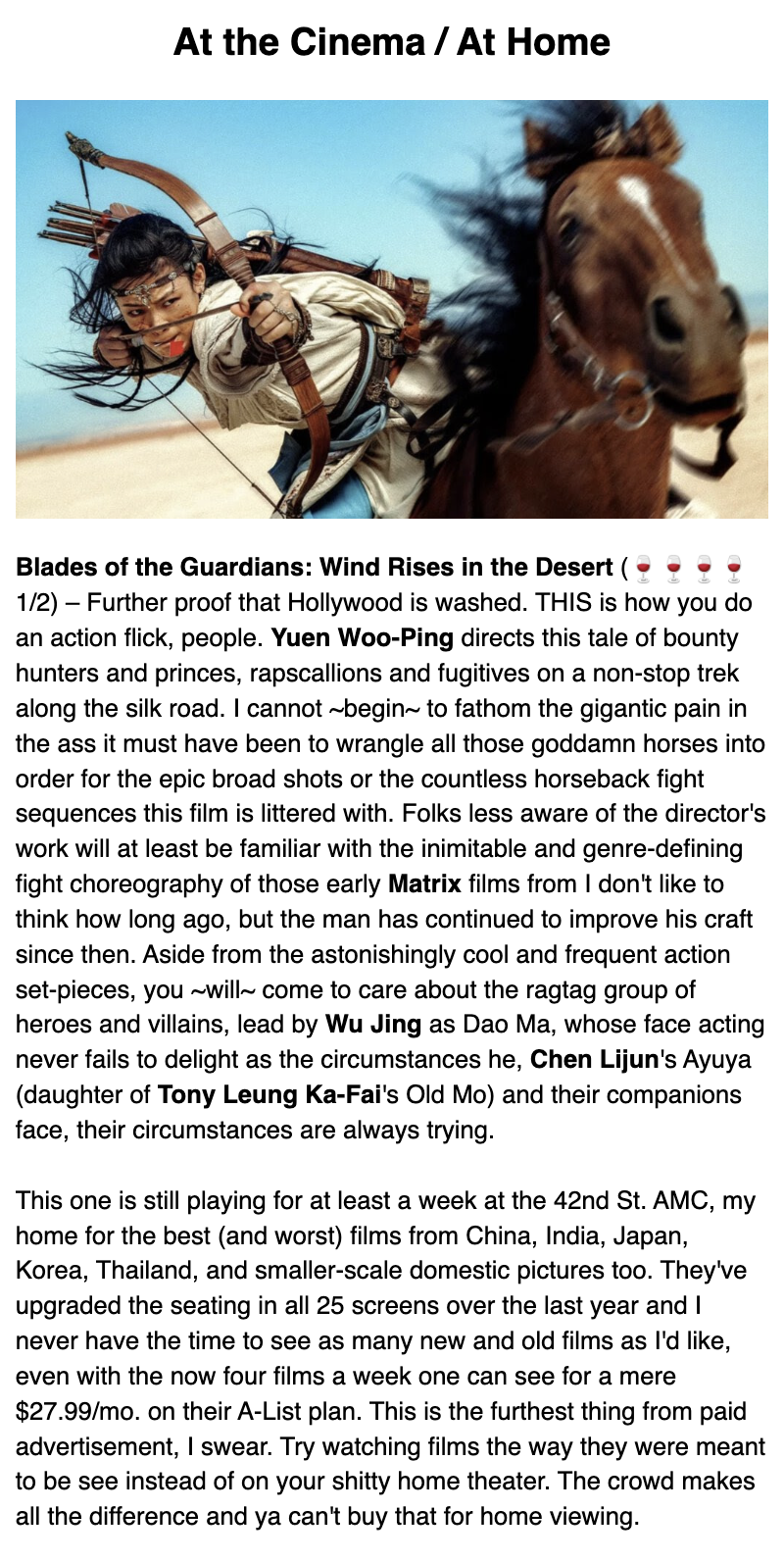 At the Cinema / At Home

Blades of the Guardians: Wind Rises in the Desert (🍷🍷🍷🍷 1/2) – Further proof that Hollywood is washed. THIS is how you do an action flick, people. Yuen Woo-Ping directs this tale of bounty hunters and princes, rapscallions and fugitives on a non-stop trek along the silk road. I cannot ~begin~ to fathom the gigantic pain in the ass it must have been to wrangle all those goddamn horses into order for the epic broad shots or the countless horseback fight sequences this film is littered with. Folks less aware of the director's work will at least be familiar with the inimitable and genre-defining fight choreography of those early Matrix films from I don't like to think how long ago, but the man has continued to improve his craft since then. Aside from the astonishingly cool and frequent action set-pieces, you ~will~ come to care about the ragtag group of heroes and villains, lead by Wu Jing as Dao Ma, whose face acting never fails to delight as the circumstances he, Chen Lijun's Ayuya (daughter of Tony Leung Ka-Fai's Old Mo) and their companions face, their circumstances are always trying.

This one is still playing for at least a week at the 42nd St. AMC, my home for the best (and worst) films from China, India, Japan, Korea, Thailand, and smaller-scale domestic pictures too. They've upgraded the seating in all 25 screens over the last year and I never have the time to see as many new and old films as I'd like, even with the now four films a week one can see for a mere $27.99/mo. on their A-List plan. This is the furthest thing from paid advertisement, I swear. Try watching films the way they were meant to be see instead of on your shitty home theater. The crowd makes all the difference and ya can't buy that for home viewing.